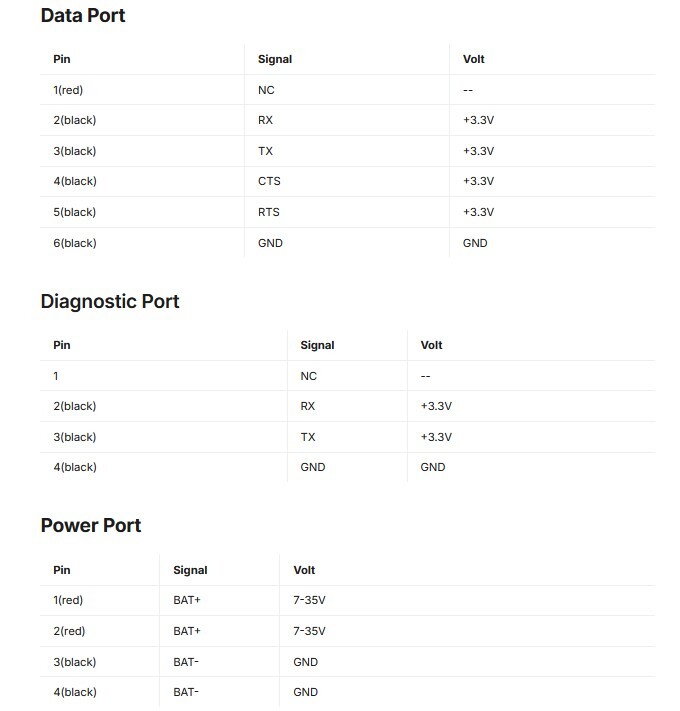 Data Port

| Pin | Signal | Volt |
|---|---|---|
| 1(red) | NC | -- |
| 2(black) | RX | +3.3V |
| 3(black) | TX | +3.3V |
| 4(black) | CTS | +3.3V |
| 5(black) | RTS | +3.3V |
| 6(black) | GND | GND |

Diagnostic Port

| Pin | Signal | Volt |
|---|---|---|
| 1 | NC | -- |
| 2(black) | RX | +3.3V |
| 3(black) | TX | +3.3V |
| 4(black) | GND | GND |

Power Port

| Pin | Signal | Volt |
|---|---|---|
| 1(red) | BAT+ | 7-35V |
| 2(red) | BAT+ | 7-35V |
| 3(black) | BAT- | GND |
| 4(black) | BAT- | GND |